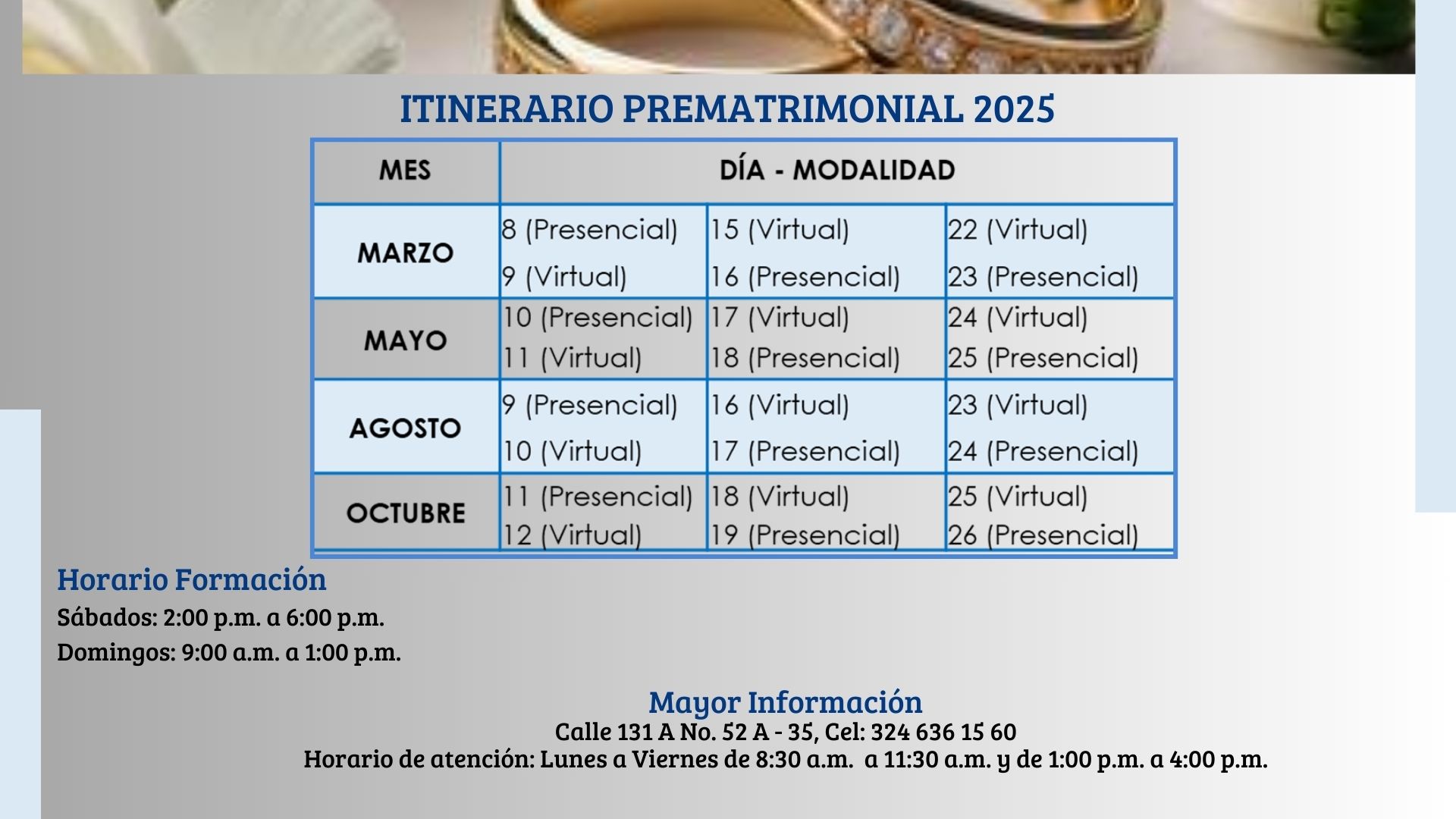 ITINERARIO PREMATRIMONIAL 2025

| MES | DÍA - MODALIDAD | | |
|---|---|---|---|
| MARZO | 8 (Presencial) 9 (Virtual) | 15 (Virtual) 16 (Presencial) | 22 (Virtual) 23 (Presencial) |
| MAYO | 10 (Presencial) 11 (Virtual) | 17 (Virtual) 18 (Presencial) | 24 (Virtual) 25 (Presencial) |
| AGOSTO | 9 (Presencial) 10 (Virtual) | 16 (Virtual) 17 (Presencial) | 23 (Virtual) 24 (Presencial) |
| OCTUBRE | 11 (Presencial) 12 (Virtual) | 18 (Virtual) 19 (Presencial) | 25 (Virtual) 26 (Presencial) |

Horario Formación
Sábados: 2:00 p.m. a 6:00 p.m.
Domingos: 9:00 a.m. a 1:00 p.m.

Mayor Información
Calle 131 A No. 52 A - 35, Cel: 324 636 15 60
Horario de atención: Lunes a Viernes de 8:30 a.m. a 11:30 a.m. y de 1:00 p.m. a 4:00 p.m.